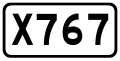 X767